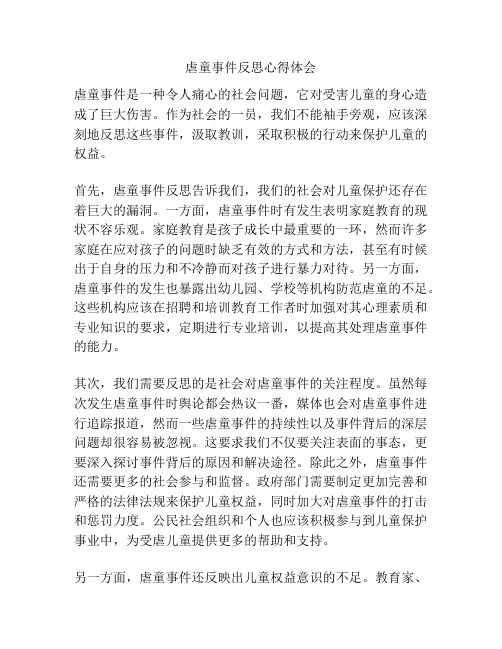 虐童事件反思心得体会

虐童事件是一种令人痛心的社会问题，它对受害儿童的身心造成了巨大伤害。作为社会的一员，我们不能袖手旁观，应该深刻地反思这些事件，汲取教训，采取积极的行动来保护儿童的权益。

首先，虐童事件反思告诉我们，我们的社会对儿童保护还存在着巨大的漏洞。一方面，虐童事件时有发生表明家庭教育的现状不容乐观。家庭教育是孩子成长中最重要的一环，然而许多家庭在应对孩子的问题时缺乏有效的方式和方法，甚至有时候出于自身的压力和不冷静而对孩子进行暴力对待。另一方面，虐童事件的发生也暴露出幼儿园、学校等机构防范虐童的不足。这些机构应该在招聘和培训教育工作者时加强对其心理素质和专业知识的要求，定期进行专业培训，以提高其处理虐童事件的能力。

其次，我们需要反思的是社会对虐童事件的关注程度。虽然每次发生虐童事件时舆论都会热议一番，媒体也会对虐童事件进行追踪报道，然而一些虐童事件的持续性以及事件背后的深层问题却很容易被忽视。这要求我们不仅要关注表面的事态，更要深入探讨事件背后的原因和解决途径。除此之外，虐童事件还需要更多的社会参与和监督。政府部门需要制定更加完善和严格的法律法规来保护儿童权益，同时加大对虐童事件的打击和惩罚力度。公民社会组织和个人也应该积极参与到儿童保护事业中，为受虐儿童提供更多的帮助和支持。

另一方面，虐童事件还反映出儿童权益意识的不足。教育家、